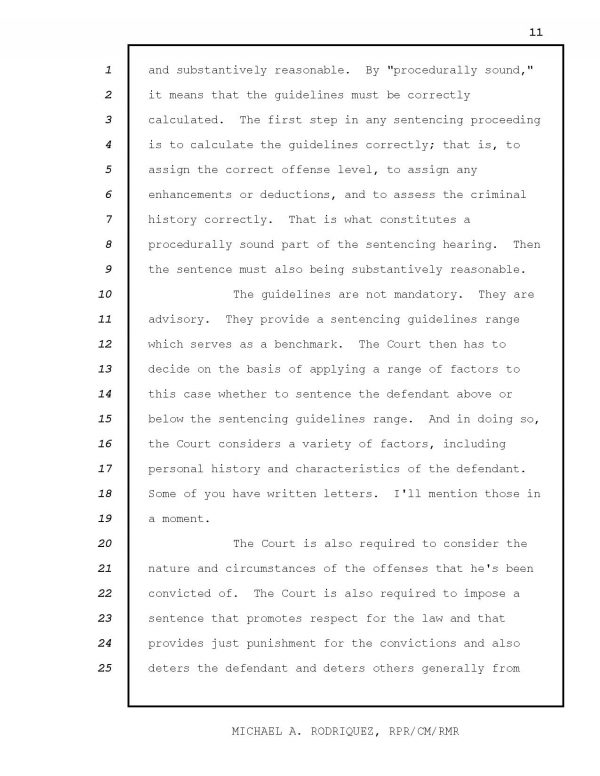 11

1 and substantively reasonable. By "procedurally sound,"
2 it means that the guidelines must be correctly
3 calculated. The first step in any sentencing proceeding
4 is to calculate the guidelines correctly; that is, to
5 assign the correct offense level, to assign any
6 enhancements or deductions, and to assess the criminal
7 history correctly. That is what constitutes a
8 procedurally sound part of the sentencing hearing. Then
9 the sentence must also being substantively reasonable.
10 The guidelines are not mandatory. They are
11 advisory. They provide a sentencing guidelines range
12 which serves as a benchmark. The Court then has to
13 decide on the basis of applying a range of factors to
14 this case whether to sentence the defendant above or
15 below the sentencing guidelines range. And in doing so,
16 the Court considers a variety of factors, including
17 personal history and characteristics of the defendant.
18 Some of you have written letters. I'll mention those in
19 a moment.
20 The Court is also required to consider the
21 nature and circumstances of the offenses that he's been
22 convicted of. The Court is also required to impose a
23 sentence that promotes respect for the law and that
24 provides just punishment for the convictions and also
25 deters the defendant and deters others generally from

MICHAEL A. RODRIQUEZ, RPR/CM/RMR